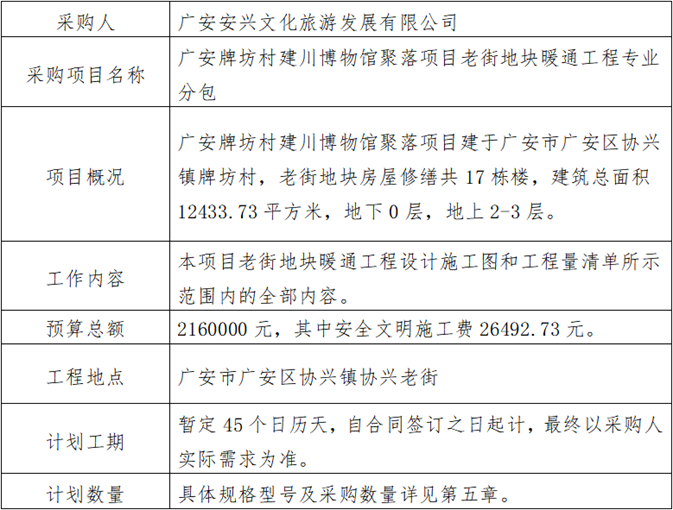 | 采购人 | 广安安兴文化旅游发展有限公司 |
|---|---|
| 采购项目名称 | 广安牌坊村建川博物馆聚落项目老街地块暖通工程专业分包 |
| 项目概况 | 广安牌坊村建川博物馆聚落项目建于广安市广安区协兴镇牌坊村，老街地块房屋修缮共 17 栋楼，建筑总面积 12433.73 平方米，地下 0 层，地上 2-3 层。 |
| 工作内容 | 本项目老街地块暖通工程设计施工图和工程量清单所示范围内的全部内容。 |
| 预算总额 | 2160000 元，其中安全文明施工费 26492.73 元。 |
| 工程地点 | 广安市广安区协兴镇协兴老街 |
| 计划工期 | 暂定 45 个日历天，自合同签订之日起计，最终以采购人实际需求为准。 |
| 计划数量 | 具体规格型号及采购数量详见第五章。 |